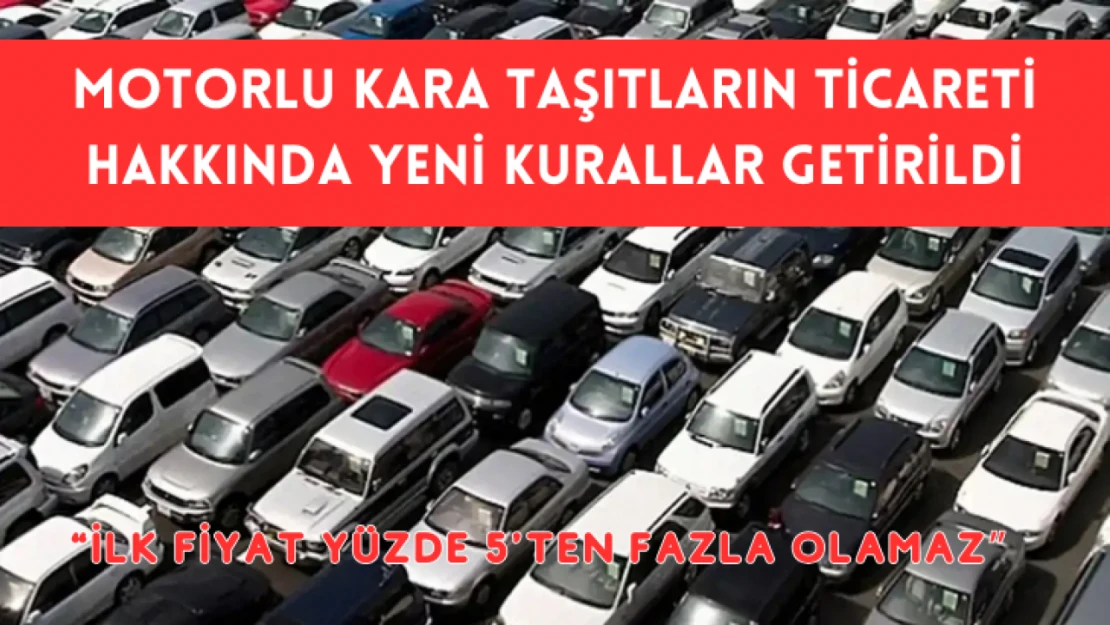 MOTORLU KARA TAŞITLARIN TİCARETİ HAKKINDA YENİ KURALLAR GETİRİLDİ

"İLK FİYAT YÜZDE 5'TEN FAZLA OLAMAZ"